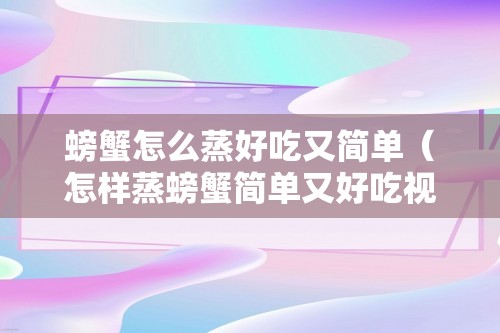 螃蟹怎么蒸好吃又简单（怎样蒸螃蟹简单又好吃视